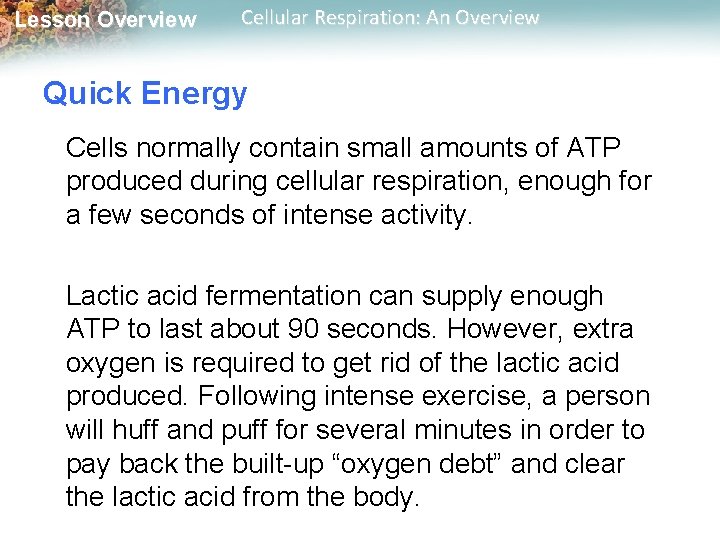 Lesson Overview Cellular Respiration: An Overview

Quick Energy

Cells normally contain small amounts of ATP produced during cellular respiration, enough for a few seconds of intense activity.

Lactic acid fermentation can supply enough ATP to last about 90 seconds. However, extra oxygen is required to get rid of the lactic acid produced. Following intense exercise, a person will huff and puff for several minutes in order to pay back the built-up "oxygen debt" and clear the lactic acid from the body.